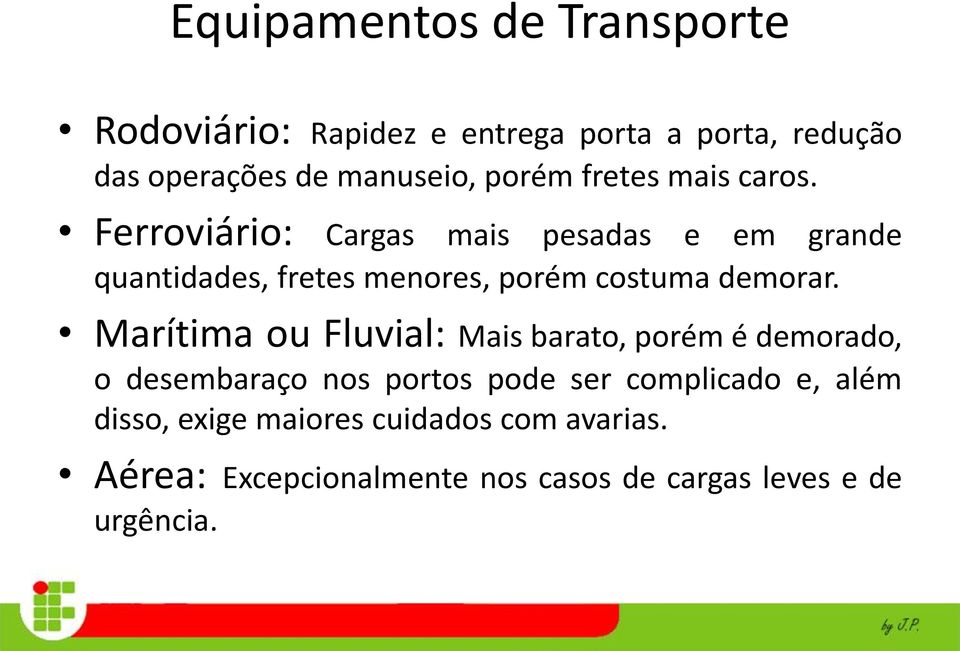 Equipamentos de Transporte

• Rodoviário: Rapidez e entrega porta a porta, redução das operações de manuseio, porém fretes mais caros.

• Ferroviário: Cargas mais pesadas e em grande quantidades, fretes menores, porém costuma demorar.

• Marítima ou Fluvial: Mais barato, porém é demorado, o desembaraço nos portos pode ser complicado e, além disso, exige maiores cuidados com avarias.

• Aérea: Excepcionalmente nos casos de cargas leves e de urgência.

by J.P.